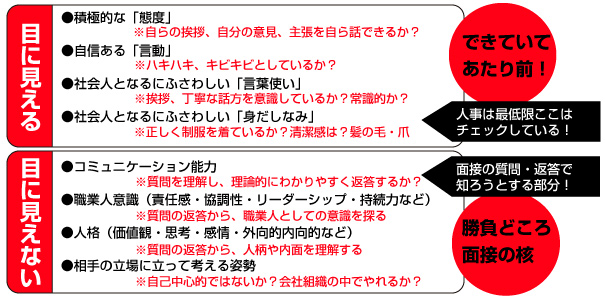 目に見える

●積極的な「態度」
※自らの挨拶、自分の意見、主張を自ら話できるか？

●自信ある「言動」
※ハキハキ、キビキビとしているか？

●社会人となるにふさわしい「言葉使い」
※挨拶、丁寧な話方を意識しているか？常識的か？

●社会人となるにふさわしい「身だしなみ」
※正しく制服を着ているか？清潔感は？髪の毛・爪

できていてあたり前！

人事は最低限ここはチェックしている！

目に見えない

●コミュニケーション能力
※質問を理解し、理論的にわかりやすく返答するか？

●職業人意識（責任感・協調性・リーダーシップ・持続力など）
※質問の返答から、職業人としての意識を探る

●人格（価値観・思考・感情・外向的内向的など）
※質問の返答から、人柄や内面を理解する

●相手の立場に立って考える姿勢
※自己中心的ではないか？会社組織の中でやれるか？

面接の質問・返答で知ろうとする部分！

勝負どころ面接の核